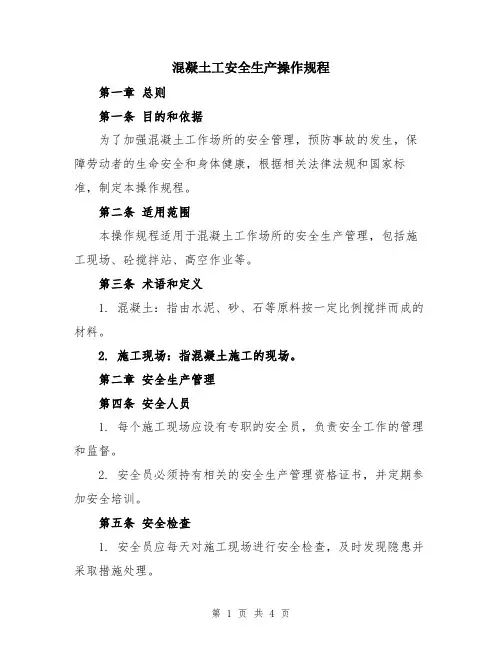 混凝土工安全生产操作规程

第一章 总则

第一条 目的和依据

为了加强混凝土工作场所的安全管理，预防事故的发生，保障劳动者的生命安全和身体健康，根据相关法律法规和国家标准，制定本操作规程。

第二条 适用范围

本操作规程适用于混凝土工作场所的安全生产管理，包括施工现场、砼搅拌站、高空作业等。

第三条 术语和定义

1. 混凝土：指由水泥、砂、石等原料按一定比例搅拌而成的材料。

2. 施工现场：指混凝土施工的现场。

第二章 安全生产管理

第四条 安全人员

1. 每个施工现场应设有专职的安全员，负责安全工作的管理和监督。

2. 安全员必须持有相关的安全生产管理资格证书，并定期参加安全培训。

第五条 安全检查

1. 安全员应每天对施工现场进行安全检查，及时发现隐患并采取措施处理。

第 1 页 共 4 页